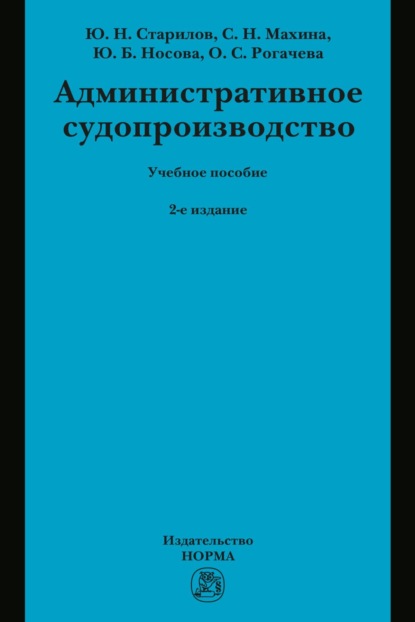 Ю. Н. Старилов, С. Н. Махина, Ю. Б. Носова, О. С. Рогачева

Административное судопроизводство

Учебное пособие

2-е издание

Издательство
НОРМА